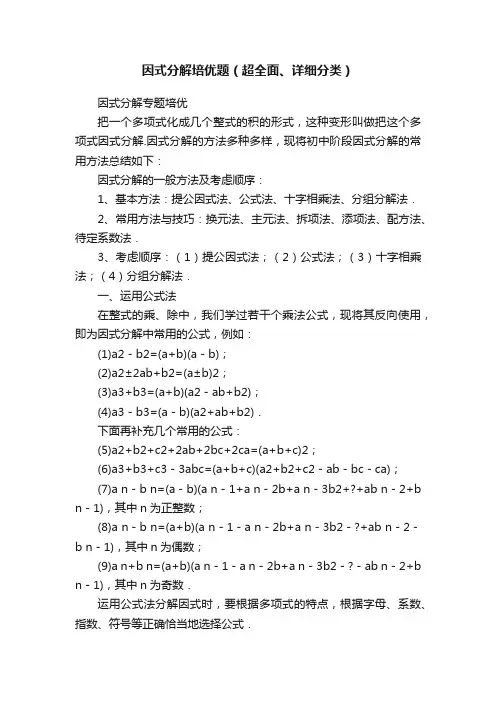 因式分解培优题（超全面、详细分类）

因式分解专题培优

把一个多项式化成几个整式的积的形式，这种变形叫做把这个多项式因式分解.因式分解的方法多种多样，现将初中阶段因式分解的常用方法总结如下：

因式分解的一般方法及考虑顺序：

1、基本方法：提公因式法、公式法、十字相乘法、分组分解法．

2、常用方法与技巧：换元法、主元法、拆项法、添项法、配方法、待定系数法．

3、考虑顺序：（1）提公因式法；（2）公式法；（3）十字相乘法；（4）分组分解法．

一、运用公式法

在整式的乘、除中，我们学过若干个乘法公式，现将其反向使用，即为因式分解中常用的公式，例如：

(1)a2 - b2=(a+b)(a - b)；

(2)a2±2ab+b2=(a±b)2；

(3)a3+b3=(a+b)(a2 - ab+b2)；

(4)a3 - b3=(a - b)(a2+ab+b2)．

下面再补充几个常用的公式：

(5)a2+b2+c2+2ab+2bc+2ca=(a+b+c)2；

(6)a3+b3+c3 - 3abc=(a+b+c)(a2+b2+c2 - ab - bc - ca)；

(7)a n - b n=(a - b)(a n - 1+a n - 2b+a n - 3b2+?+ab n - 2+b n - 1)，其中 n 为正整数；

(8)a n - b n=(a+b)(a n - 1 - a n - 2b+a n - 3b2 - ?+ab n - 2 - b n - 1)，其中 n 为偶数；

(9)a n+b n=(a+b)(a n - 1 - a n - 2b+a n - 3b2 - ? - ab n - 2+b n - 1)，其中 n 为奇数．

运用公式法分解因式时，要根据多项式的特点，根据字母、系数、指数、符号等正确恰当地选择公式．